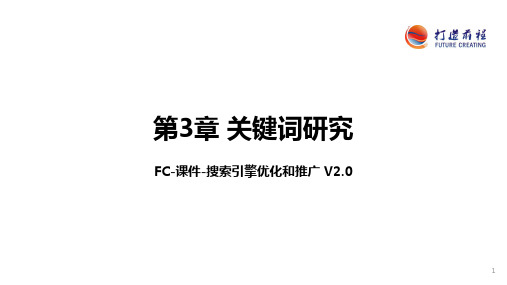 打造前程
FUTURE CREATING

第3章 关键词研究

FC-课件-搜索引擎优化和推广 V2.0

1